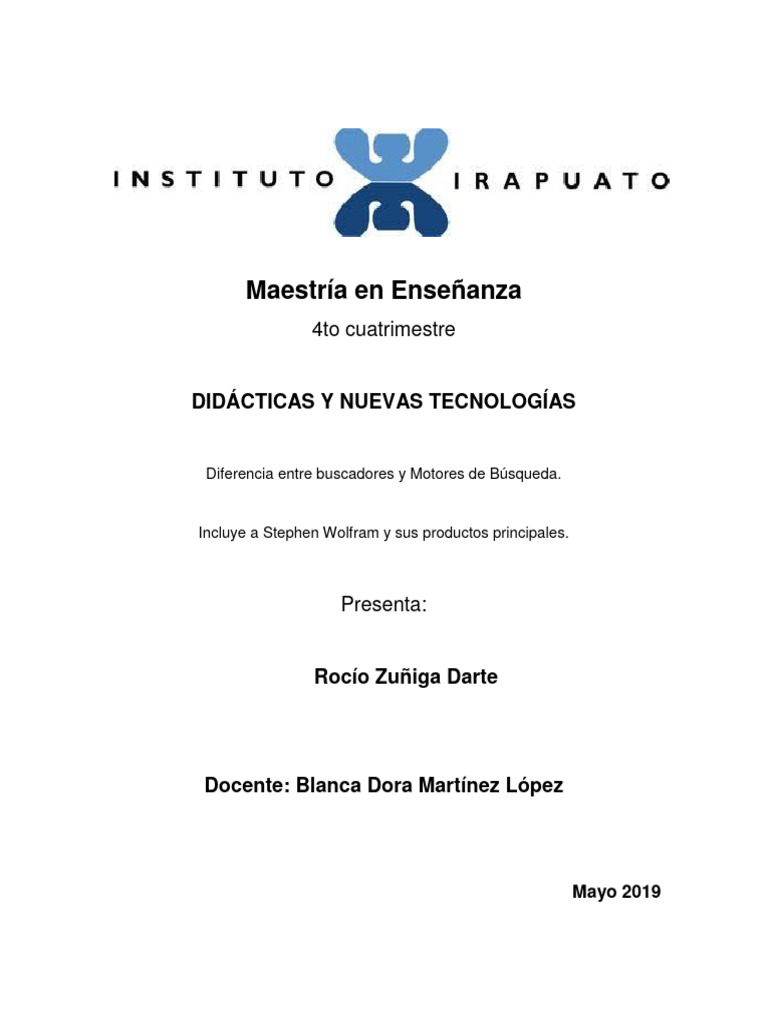 INSTITUTO IRAPUATO

Maestría en Enseñanza

4to cuatrimestre

DIDÁCTICAS Y NUEVAS TECNOLOGÍAS

Diferencia entre buscadores y Motores de Búsqueda.

Incluye a Stephen Wolfram y sus productos principales.

Presenta:

Rocío Zuñiga Darte

Docente: Blanca Dora Martínez López

Mayo 2019